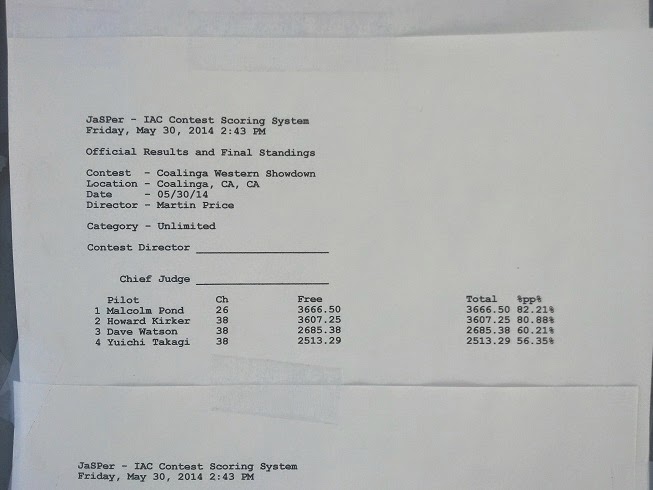 JaSPer - IAC Contest Scoring System
Friday, May 30, 2014 2:43 PM

Official Results and Final Standings

Contest - Coalinga Western Showdown
Location - Coalinga, CA, CA
Date - 05/30/14
Director - Martin Price

Category - Unlimited

Contest Director ____

Chief Judge ____

|  | Pilot | Ch | Free | Total | %pp% |
|---|---|---|---|---|---|
| 1 | Malcolm Pond | 26 | 3666.50 | 3666.50 | 82.21% |
| 2 | Howard Kirker | 38 | 3607.25 | 3607.25 | 80.88% |
| 3 | Dave Watson | 38 | 2685.38 | 2685.38 | 60.21% |
| 4 | Yuichi Takagi | 38 | 2513.29 | 2513.29 | 56.35% |

JaSPer - IAC Contest Scoring System
Friday, May 30, 2014 2:43 PM